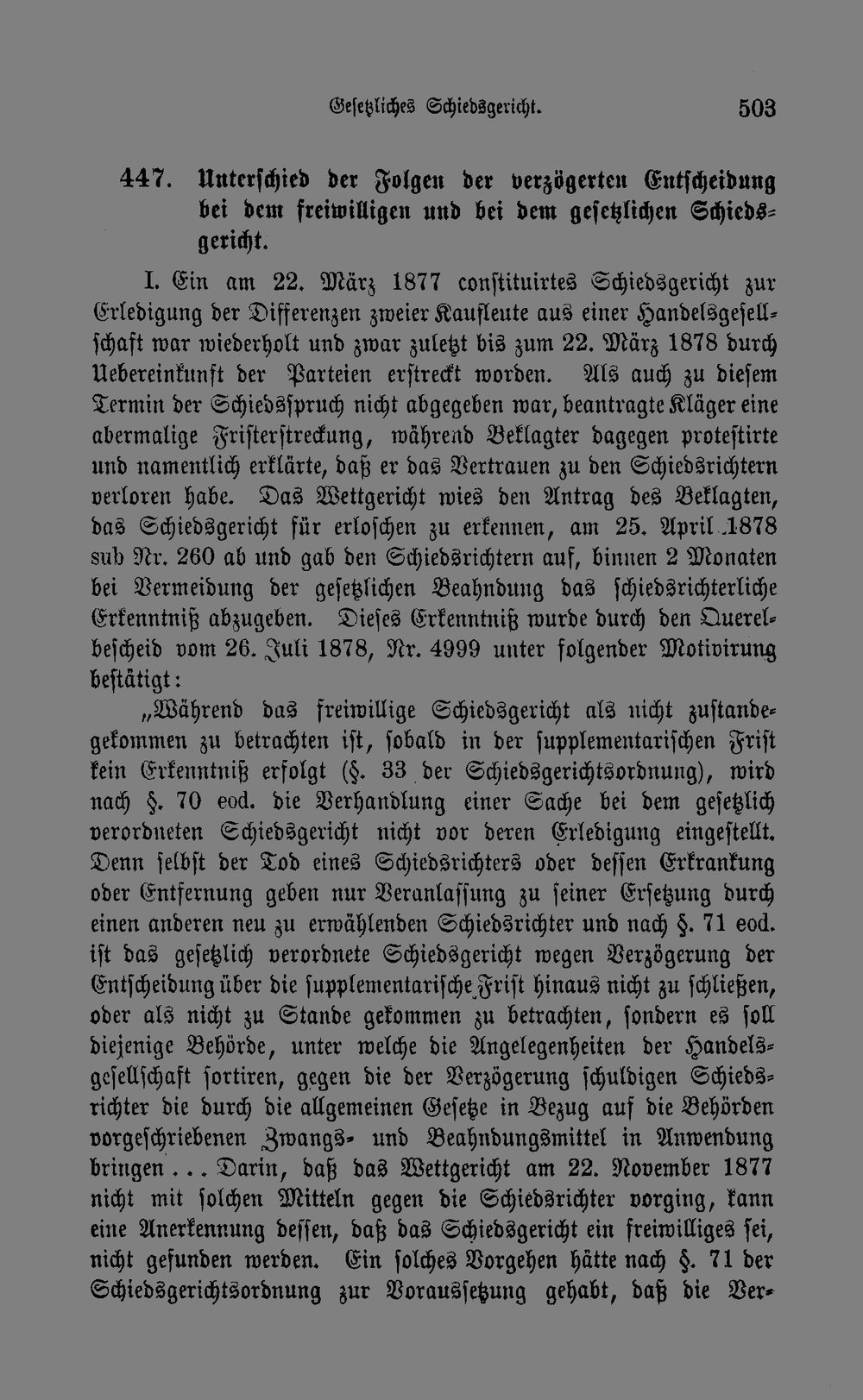 Gesetzliches Schiedsgericht. 503

447. Unterschied der Folgen der verzögerten Entscheidung bei dem freiwilligen und bei dem gesetzlichen Schiedsgericht.

I. Ein am 22. März 1877 constituirtes Schiedsgericht zur Erledigung der Differenzen zweier Kaufleute aus einer Handelsgesellschaft war wiederholt und zwar zuletzt bis zum 22. März 1878 durch Uebereinkunft der Parteien erstreckt worden. Als auch zu diesem Termin der Schiedsspruch nicht abgegeben war, beantragte Kläger eine abermalige Fristerstreckung, während Beklagter dagegen protestirte und namentlich erklärte, daß er das Vertrauen zu den Schiedsrichtern verloren habe. Das Wettgericht wies den Antrag des Beklagten, das Schiedsgericht für erloschen zu erkennen, am 25. April 1878 sub Nr. 260 ab und gab den Schiedsrichtern auf, binnen 2 Monaten bei Vermeidung der gesetzlichen Beahndung das schiedsrichterliche Erkenntniß abzugeben. Dieses Erkenntniß wurde durch den Querelbescheid vom 26. Juli 1878, Nr. 4999 unter folgender Motivirung bestätigt:

„Während das freiwillige Schiedsgericht als nicht zustandegekommen zu betrachten ist, sobald in der supplementarischen Frist kein Erkenntniß erfolgt (§. 33 der Schiedsgerichtsordnung), wird nach §. 70 eod. die Verhandlung einer Sache bei dem gesetzlich verordneten Schiedsgericht nicht vor deren Erledigung eingestellt. Denn selbst der Tod eines Schiedsrichters oder dessen Erkrankung oder Entfernung geben nur Veranlassung zu seiner Ersetzung durch einen anderen neu zu erwählenden Schiedsrichter und nach §. 71 eod. ist das gesetzlich verordnete Schiedsgericht wegen Verzögerung der Entscheidung über die supplementarische Frist hinaus nicht zu schließen, oder als nicht zu Stande gekommen zu betrachten, sondern es soll diejenige Behörde, unter welche die Angelegenheiten der Handelsgesellschaft sortiren, gegen die der Verzögerung schuldigen Schiedsrichter die durch die allgemeinen Gesetze in Bezug auf die Behörden vorgeschriebenen Zwangs- und Beahndungsmittel in Anwendung bringen ... Darin, daß das Wettgericht am 22. November 1877 nicht mit solchen Mitteln gegen die Schiedsrichter vorging, kann eine Anerkennung dessen, daß das Schiedsgericht ein freiwilliges sei, nicht gefunden werden. Ein solches Vorgehen hätte nach §. 71 der Schiedsgerichtsordnung zur Voraussetzung gehabt, daß die Ver-